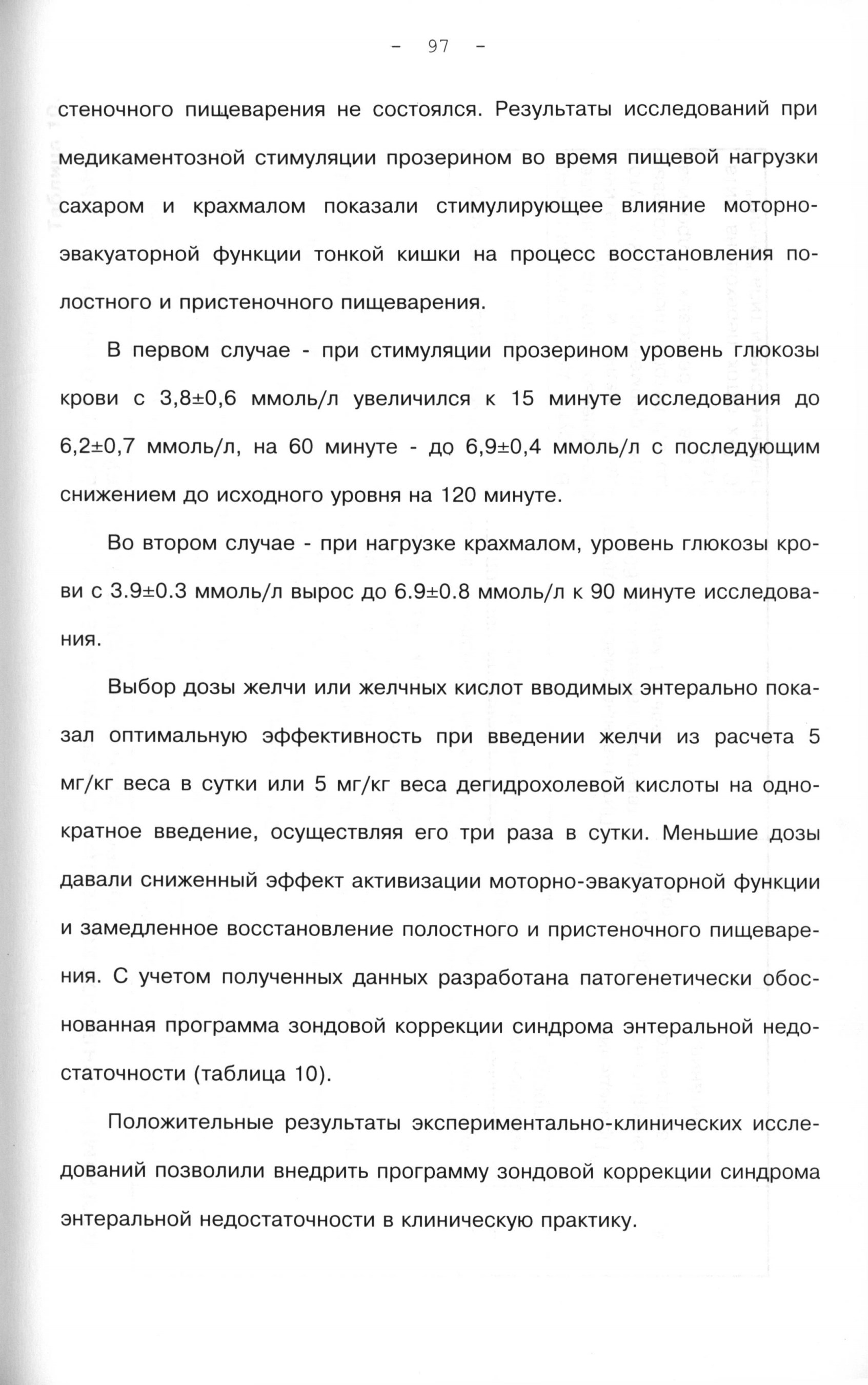 - 97 -

стеночного пищеварения не состоялся. Результаты исследований при медикаментозной стимуляции прозерином во время пищевой нагрузки сахаром и крахмалом показали стимулирующее влияние моторно-эвакуаторной функции тонкой кишки на процесс восстановления полостного и пристеночного пищеварения.

В первом случае - при стимуляции прозерином уровень глюкозы крови с 3,8±0,6 ммоль/л увеличился к 15 минуте исследования до 6,2±0,7 ммоль/л, на 60 минуте - до 6,9±0,4 ммоль/л с последующим снижением до исходного уровня на 120 минуте.

Во втором случае - при нагрузке крахмалом, уровень глюкозы крови с 3.9±0.3 ммоль/л вырос до 6.9±0.8 ммоль/л к 90 минуте исследования.

Выбор дозы желчи или желчных кислот вводимых энтерально показал оптимальную эффективность при введении желчи из расчета 5 мг/кг веса в сутки или 5 мг/кг веса дегидрохолевой кислоты на однократное введение, осуществляя его три раза в сутки. Меньшие дозы давали сниженный эффект активизации моторно-эвакуаторной функции и замедленное восстановление полостного и пристеночного пищеварения. С учетом полученных данных разработана патогенетически обоснованная программа зондовой коррекции синдрома энтеральной недостаточности (таблица 10).

Положительные результаты экспериментально-клинических исследований позволили внедрить программу зондовой коррекции синдрома энтеральной недостаточности в клиническую практику.